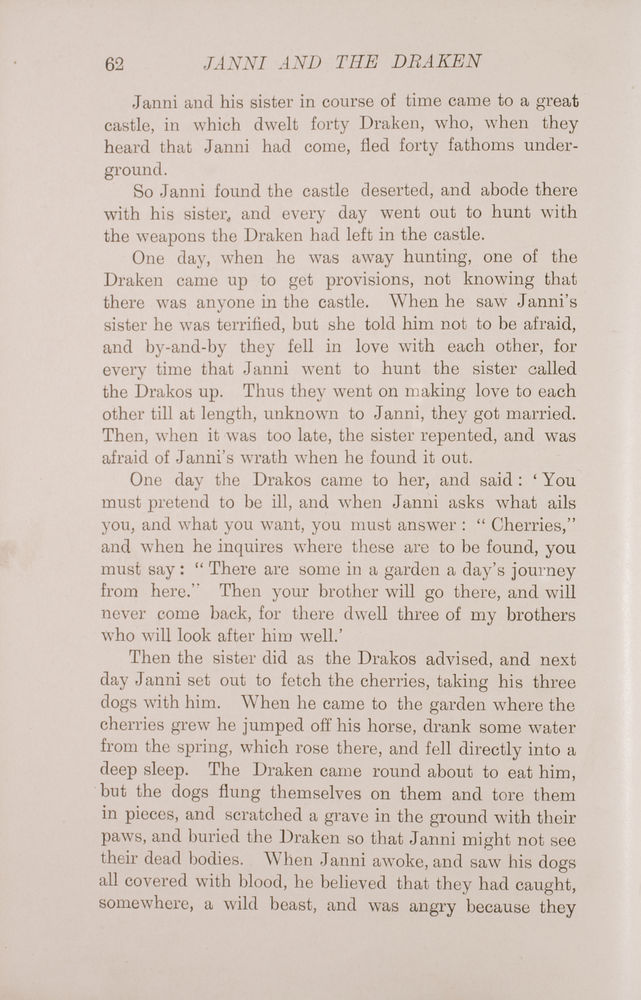 62 JANNI AND THE DRAKEN

Janni and his sister in course of time came to a great castle, in which dwelt forty Draken, who, when they heard that Janni had come, fled forty fathoms underground.

So Janni found the castle deserted, and abode there with his sister, and every day went out to hunt with the weapons the Draken had left in the castle.

One day, when he was away hunting, one of the Draken came up to get provisions, not knowing that there was anyone in the castle. When he saw Janni's sister he was terrified, but she told him not to be afraid, and by-and-by they fell in love with each other, for every time that Janni went to hunt the sister called the Drakos up. Thus they went on making love to each other till at length, unknown to Janni, they got married. Then, when it was too late, the sister repented, and was afraid of Janni's wrath when he found it out.

One day the Drakos came to her, and said: 'You must pretend to be ill, and when Janni asks what ails you, and what you want, you must answer: "Cherries," and when he inquires where these are to be found, you must say: "There are some in a garden a day's journey from here." Then your brother will go there, and will never come back, for there dwell three of my brothers who will look after him well.'

Then the sister did as the Drakos advised, and next day Janni set out to fetch the cherries, taking his three dogs with him. When he came to the garden where the cherries grew he jumped off his horse, drank some water from the spring, which rose there, and fell directly into a deep sleep. The Draken came round about to eat him, but the dogs flung themselves on them and tore them in pieces, and scratched a grave in the ground with their paws, and buried the Draken so that Janni might not see their dead bodies. When Janni awoke, and saw his dogs all covered with blood, he believed that they had caught, somewhere, a wild beast, and was angry because they